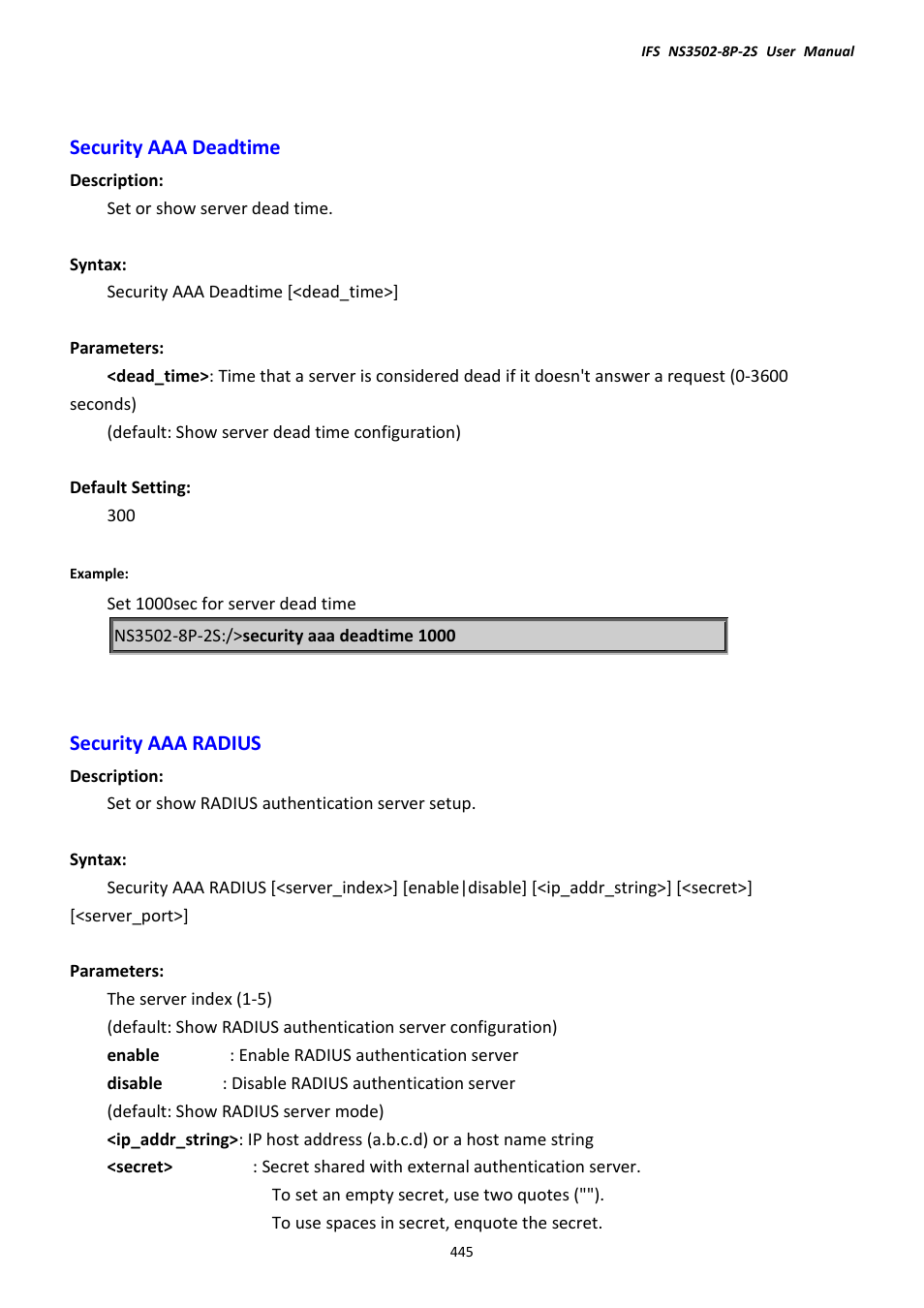 IFS NS3502-8P-2S User Manual

Security AAA Deadtime

Description:

Set or show server dead time.

Syntax:

Security AAA Deadtime [<dead_time>]

Parameters:

<dead_time>: Time that a server is considered dead if it doesn't answer a request (0-3600 seconds)

(default: Show server dead time configuration)

Default Setting:

300

Example:

Set 1000sec for server dead time

NS3502-8P-2S:/>security aaa deadtime 1000

Security AAA RADIUS

Description:

Set or show RADIUS authentication server setup.

Syntax:

Security AAA RADIUS [<server_index>] [enable|disable] [<ip_addr_string>] [<secret>] [<server_port>]

Parameters:

The server index (1-5)

(default: Show RADIUS authentication server configuration)

enable : Enable RADIUS authentication server

disable : Disable RADIUS authentication server

(default: Show RADIUS server mode)

<ip_addr_string>: IP host address (a.b.c.d) or a host name string

<secret> : Secret shared with external authentication server.

To set an empty secret, use two quotes ("").

To use spaces in secret, enquote the secret.

445